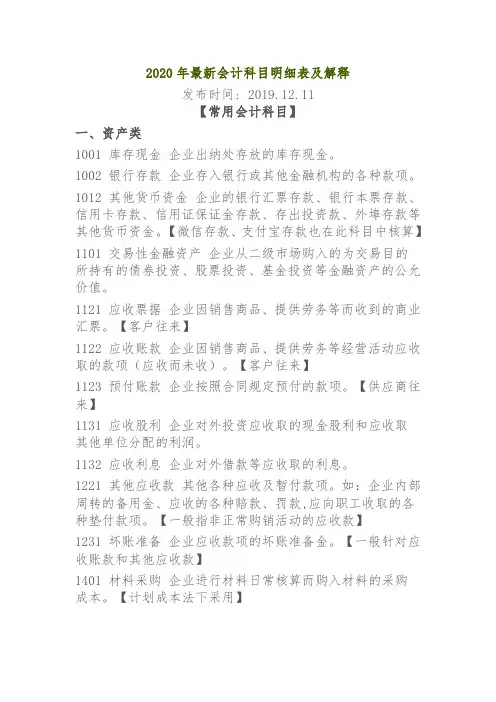 2020 年最新会计科目明细表及解释

发布时间：2019.12.11

【常用会计科目】

一、资产类

1001 库存现金 企业出纳处存放的库存现金。

1002 银行存款 企业存入银行或其他金融机构的各种款项。

1012 其他货币资金 企业的银行汇票存款、银行本票存款、信用卡存款、信用证保证金存款、存出投资款、外埠存款等其他货币资金。【微信存款、支付宝存款也在此科目中核算】

1101 交易性金融资产 企业从二级市场购入的为交易目的所持有的债券投资、股票投资、基金投资等金融资产的公允价值。

1121 应收票据 企业因销售商品、提供劳务等而收到的商业汇票。【客户往来】

1122 应收账款 企业因销售商品、提供劳务等经营活动应收取的款项（应收而未收）。【客户往来】

1123 预付账款 企业按照合同规定预付的款项。【供应商往来】

1131 应收股利 企业对外投资应收取的现金股利和应收取其他单位分配的利润。

1132 应收利息 企业对外借款等应收取的利息。

1221 其他应收款 其他各种应收及暂付款项。如：企业内部周转的备用金、应收的各种赔款、罚款,应向职工收取的各种垫付款项。【一般指非正常购销活动的应收款】

1231 坏账准备 企业应收款项的坏账准备金。【一般针对应收账款和其他应收款】

1401 材料采购 企业进行材料日常核算而购入材料的采购成本。【计划成本法下采用】